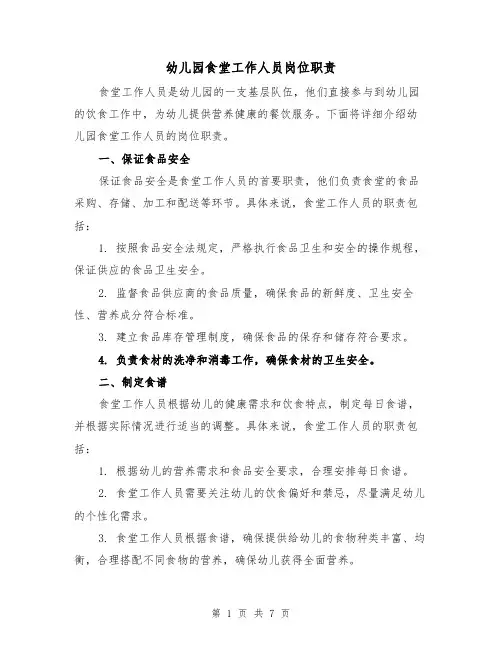 幼儿园食堂工作人员岗位职责

食堂工作人员是幼儿园的一支基层队伍，他们直接参与到幼儿园的饮食工作中，为幼儿提供营养健康的餐饮服务。下面将详细介绍幼儿园食堂工作人员的岗位职责。

一、保证食品安全

保证食品安全是食堂工作人员的首要职责，他们负责食堂的食品采购、存储、加工和配送等环节。具体来说，食堂工作人员的职责包括：

1. 按照食品安全法规定，严格执行食品卫生和安全的操作规程，保证供应的食品卫生安全。

2. 监督食品供应商的食品质量，确保食品的新鲜度、卫生安全性、营养成分符合标准。

3. 建立食品库存管理制度，确保食品的保存和储存符合要求。

4. 负责食材的洗净和消毒工作，确保食材的卫生安全。

二、制定食谱

食堂工作人员根据幼儿的健康需求和饮食特点，制定每日食谱，并根据实际情况进行适当的调整。具体来说，食堂工作人员的职责包括：

1. 根据幼儿的营养需求和食品安全要求，合理安排每日食谱。

2. 食堂工作人员需要关注幼儿的饮食偏好和禁忌，尽量满足幼儿的个性化需求。

3. 食堂工作人员根据食谱，确保提供给幼儿的食物种类丰富、均衡，合理搭配不同食物的营养，确保幼儿获得全面营养。

第 1 页 共 7 页